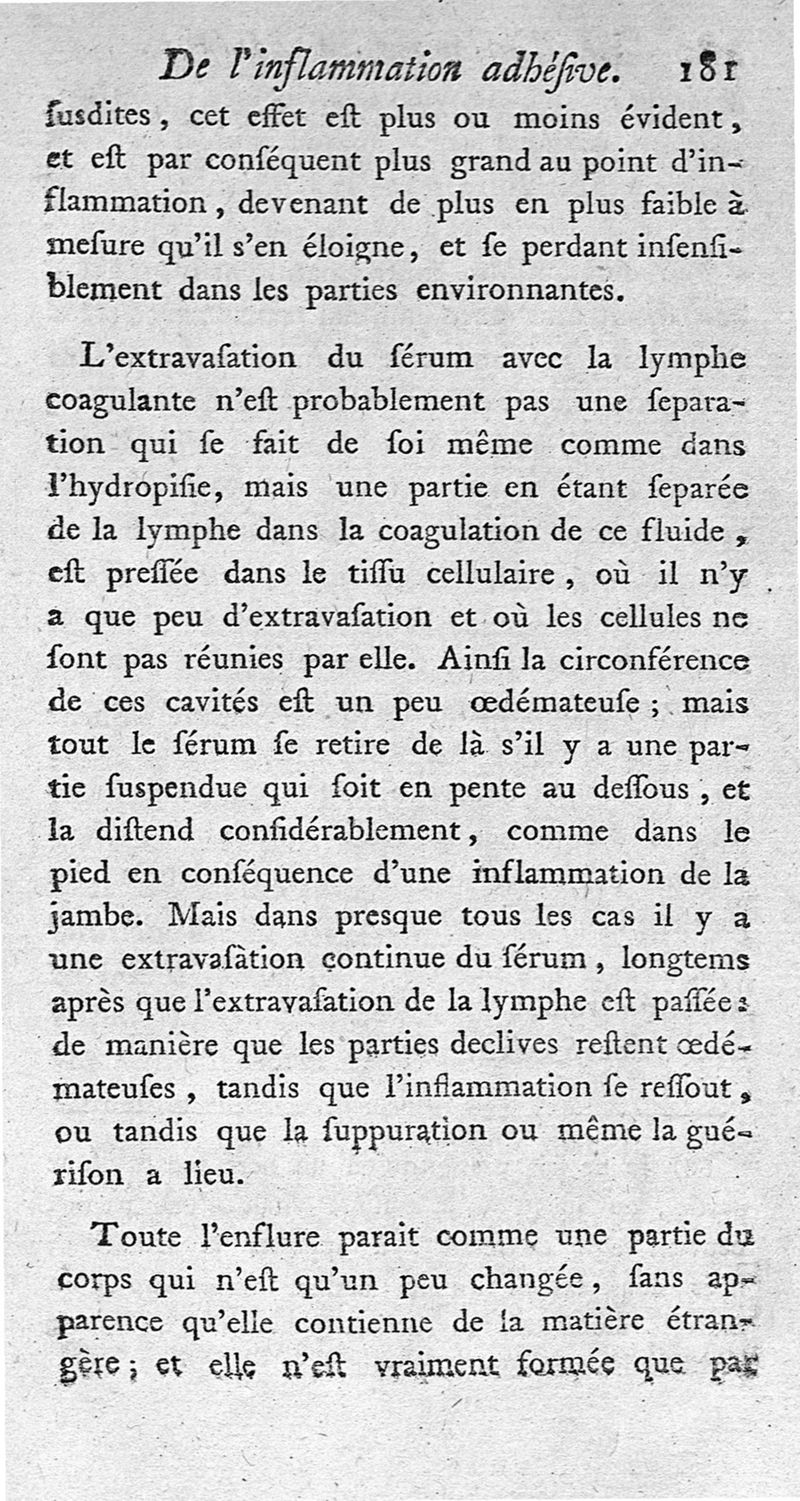 De l'inflammation adhéſive. 181

ſusdites, cet effet eſt plus ou moins évident, et eſt par conſéquent plus grand au point d'inflammation, devenant de plus en plus faible à meſure qu'il s'en éloigne, et ſe perdant inſenſiblement dans les parties environnantes.

L'extravaſation du ſérum avec la lymphe coagulante n'eſt probablement pas une ſeparation qui ſe fait de ſoi même comme dans l'hydropiſie, mais une partie en étant ſeparée de la lymphe dans la coagulation de ce fluide, eſt preſſée dans le tiſſu cellulaire, où il n'y a que peu d'extravaſation et où les cellules ne ſont pas réunies par elle. Ainſi la circonférence de ces cavités eſt un peu œdémateuſe; mais tout le ſérum ſe retire de là s'il y a une partie ſuspendue qui ſoit en pente au deſſous, et la diſtend conſidérablement, comme dans le pied en conſéquence d'une inflammation de la jambe. Mais dans presque tous les cas il y a une extravaſation continue du ſérum, longtems après que l'extravaſation de la lymphe eſt paſſée: de manière que les parties declives reſtent œdémateuſes, tandis que l'inflammation ſe reſſout, ou tandis que la ſuppuration ou même la guériſon a lieu.

Toute l'enflure parait comme une partie du corps qui n'eſt qu'un peu changée, ſans apparence qu'elle contienne de la matière étrangère; et elle n'eſt vraiment formée que par